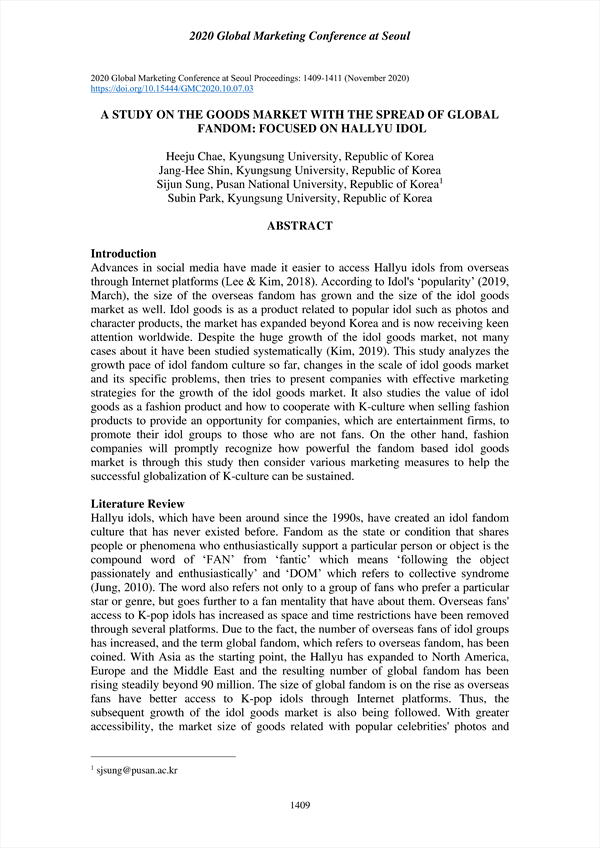 2020 Global Marketing Conference at Seoul

2020 Global Marketing Conference at Seoul Proceedings: 1409-1411 (November 2020)
https://doi.org/10.15444/GMC2020.10.07.03

A STUDY ON THE GOODS MARKET WITH THE SPREAD OF GLOBAL FANDOM: FOCUSED ON HALLYU IDOL

Heeju Chae, Kyungsung University, Republic of Korea
Jang-Hee Shin, Kyungsung University, Republic of Korea
Sijun Sung, Pusan National University, Republic of Korea$^1$
Subin Park, Kyungsung University, Republic of Korea

ABSTRACT

Introduction
Advances in social media have made it easier to access Hallyu idols from overseas through Internet platforms (Lee & Kim, 2018). According to Idol's 'popularity' (2019, March), the size of the overseas fandom has grown and the size of the idol goods market as well. Idol goods is as a product related to popular idol such as photos and character products, the market has expanded beyond Korea and is now receiving keen attention worldwide. Despite the huge growth of the idol goods market, not many cases about it have been studied systematically (Kim, 2019). This study analyzes the growth pace of idol fandom culture so far, changes in the scale of idol goods market and its specific problems, then tries to present companies with effective marketing strategies for the growth of the idol goods market. It also studies the value of idol goods as a fashion product and how to cooperate with K-culture when selling fashion products to provide an opportunity for companies, which are entertainment firms, to promote their idol groups to those who are not fans. On the other hand, fashion companies will promptly recognize how powerful the fandom based idol goods market is through this study then consider various marketing measures to help the successful globalization of K-culture can be sustained.

Literature Review
Hallyu idols, which have been around since the 1990s, have created an idol fandom culture that has never existed before. Fandom as the state or condition that shares people or phenomena who enthusiastically support a particular person or object is the compound word of 'FAN' from 'fantic' which means 'following the object passionately and enthusiastically' and 'DOM' which refers to collective syndrome (Jung, 2010). The word also refers not only to a group of fans who prefer a particular star or genre, but goes further to a fan mentality that have about them. Overseas fans' access to K-pop idols has increased as space and time restrictions have been removed through several platforms. Due to the fact, the number of overseas fans of idol groups has increased, and the term global fandom, which refers to overseas fandom, has been coined. With Asia as the starting point, the Hallyu has expanded to North America, Europe and the Middle East and the resulting number of global fandom has been rising steadily beyond 90 million. The size of global fandom is on the rise as overseas fans have better access to K-pop idols through Internet platforms. Thus, the subsequent growth of the idol goods market is also being followed. With greater accessibility, the market size of goods related with popular celebrities' photos and

$^1$ sjsung@pusan.ac.kr

1409